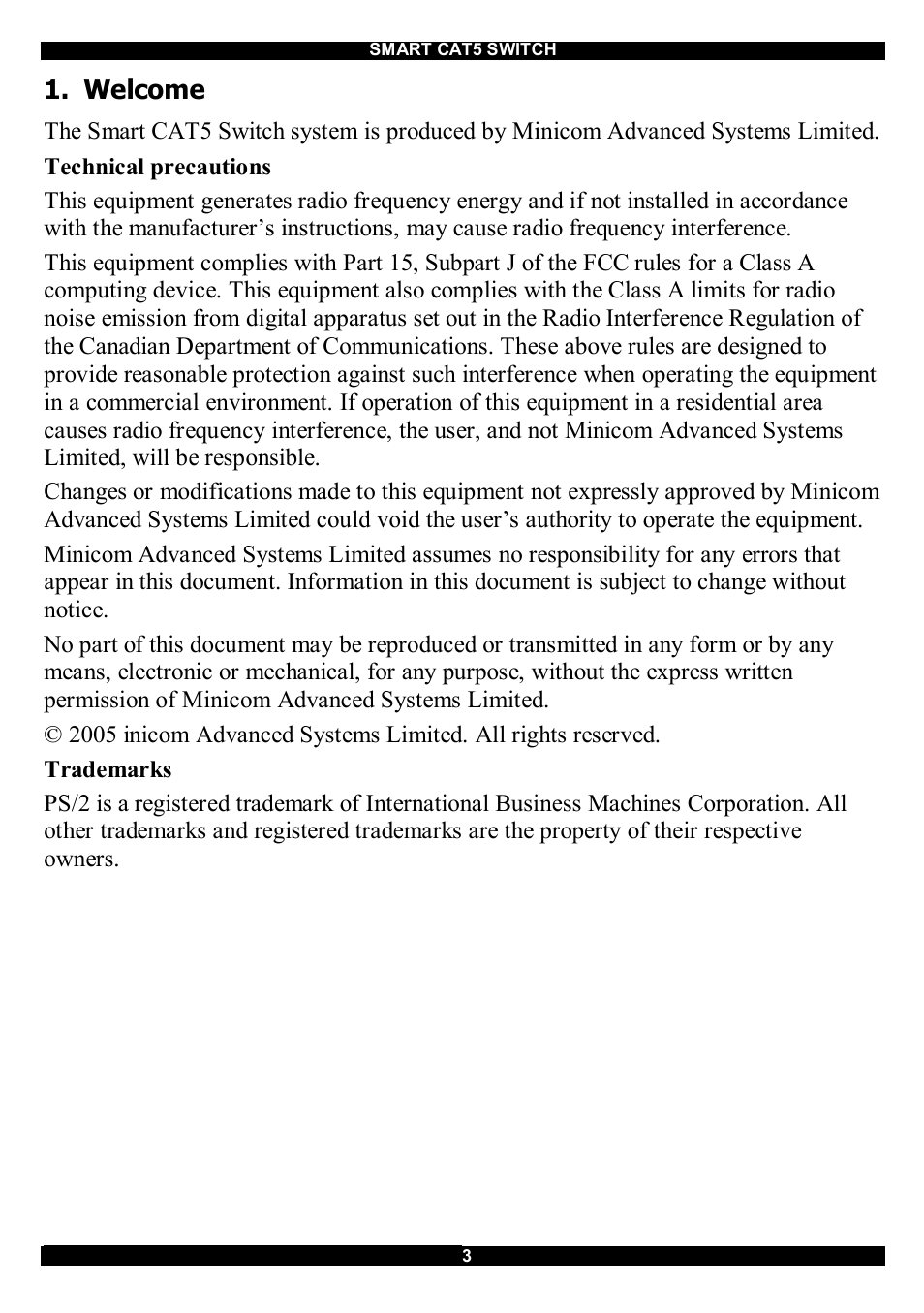 SMART CAT5 SWITCH

1. Welcome

The Smart CAT5 Switch system is produced by Minicom Advanced Systems Limited.

Technical precautions

This equipment generates radio frequency energy and if not installed in accordance with the manufacturer's instructions, may cause radio frequency interference.

This equipment complies with Part 15, Subpart J of the FCC rules for a Class A computing device. This equipment also complies with the Class A limits for radio noise emission from digital apparatus set out in the Radio Interference Regulation of the Canadian Department of Communications. These above rules are designed to provide reasonable protection against such interference when operating the equipment in a commercial environment. If operation of this equipment in a residential area causes radio frequency interference, the user, and not Minicom Advanced Systems Limited, will be responsible.

Changes or modifications made to this equipment not expressly approved by Minicom Advanced Systems Limited could void the user's authority to operate the equipment.

Minicom Advanced Systems Limited assumes no responsibility for any errors that appear in this document. Information in this document is subject to change without notice.

No part of this document may be reproduced or transmitted in any form or by any means, electronic or mechanical, for any purpose, without the express written permission of Minicom Advanced Systems Limited.

© 2005 inicom Advanced Systems Limited. All rights reserved.

Trademarks

PS/2 is a registered trademark of International Business Machines Corporation. All other trademarks and registered trademarks are the property of their respective owners.

3